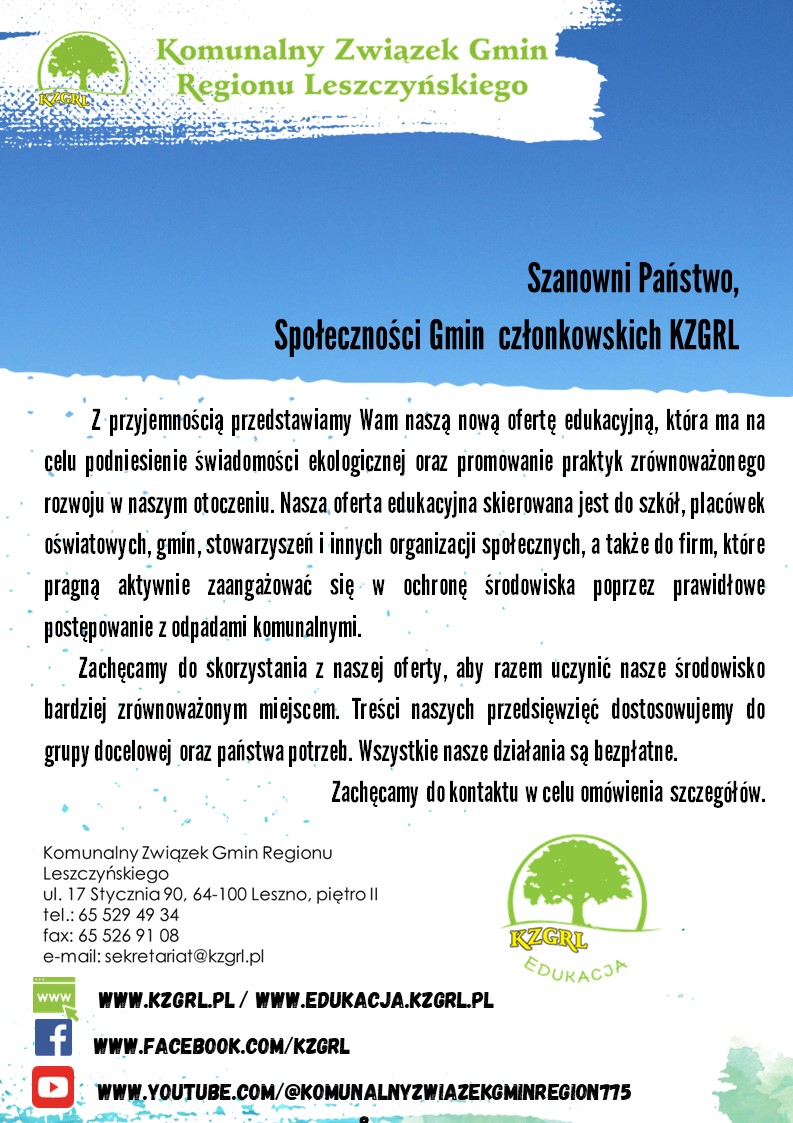 KZGRL

Komunalny Związek Gmin Regionu Leszczyńskiego

Szanowni Państwo,
Społeczności Gmin członkowskich KZGRL

Z przyjemnością przedstawiamy Wam naszą nową ofertę edukacyjną, która ma na celu podniesienie świadomości ekologicznej oraz promowanie praktyk zrównoważonego rozwoju w naszym otoczeniu. Nasza oferta edukacyjna skierowana jest do szkół, placówek oświatowych, gmin, stowarzyszeń i innych organizacji społecznych, a także do firm, które pragną aktywnie zaangażować się w ochronę środowiska poprzez prawidłowe postępowanie z odpadami komunalnymi.

Zachęcamy do skorzystania z naszej oferty, aby razem uczynić nasze środowisko bardziej zrównoważonym miejscem. Treści naszych przedsięwzięć dostosowujemy do grupy docelowej oraz państwa potrzeb. Wszystkie nasze działania są bezpłatne.

Zachęcamy do kontaktu w celu omówienia szczegółów.

Komunalny Związek Gmin Regionu Leszczyńskiego
ul. 17 Stycznia 90, 64-100 Leszno, piętro II
tel.: 65 529 49 34
fax: 65 526 91 08
e-mail: sekretariat@kzgrl.pl

KZGRL
EDUKACJA

WWW

WWW.KZGRL.PL / WWW.EDUKACJA.KZGRL.PL

WWW.FACEBOOK.COM/KZGRL

WWW.YOUTUBE.COM/@KOMUNALNYZWIAZEKGMINREGION775